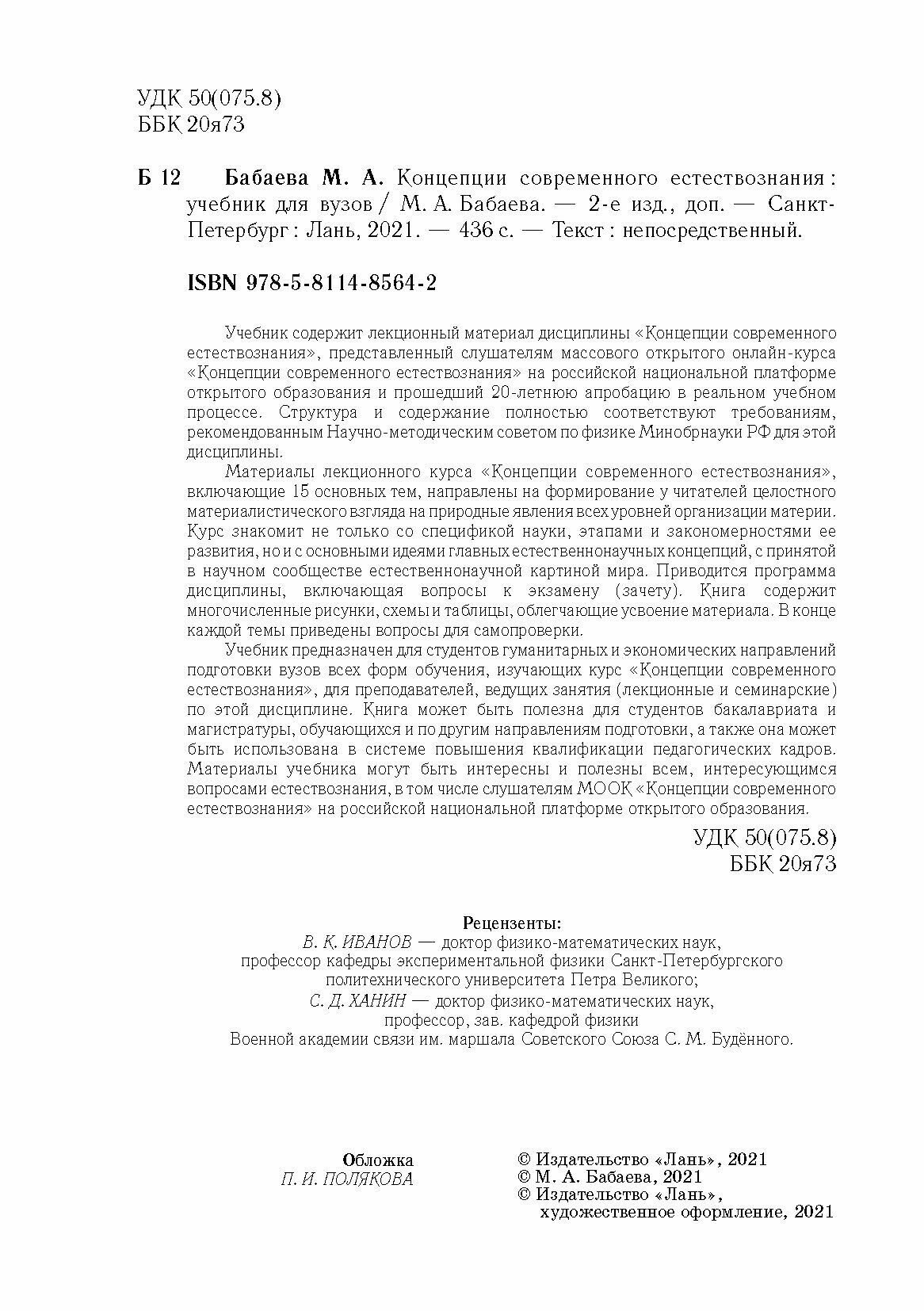 УДК 50(075.8)
ББК 20я73

Б 12 Бабаева М. А. Концепции современного естествознания : учебник для вузов / М. А. Бабаева. — 2-е изд., доп. — Санкт-Петербург : Лань, 2021. — 436 с. — Текст : непосредственный.

ISBN 978-5-8114-8564-2

Учебник содержит лекционный материал дисциплины «Концепции современного естествознания», представленный слушателям массового открытого онлайн-курса «Концепции современного естествознания» на российской национальной платформе открытого образования и прошедший 20-летнюю апробацию в реальном учебном процессе. Структура и содержание полностью соответствуют требованиям, рекомендованным Научно-методическим советом по физике Минобрнауки РФ для этой дисциплины.

Материалы лекционного курса «Концепции современного естествознания», включающие 15 основных тем, направлены на формирование у читателей целостного материалистического взгляда на природные явления всех уровней организации материи. Курс знакомит не только со спецификой науки, этапами и закономерностями ее развития, но и с основными идеями главных естественнонаучных концепций, с принятой в научном сообществе естественнонаучной картиной мира. Приводится программа дисциплины, включающая вопросы к экзамену (зачету). Книга содержит многочисленные рисунки, схемы и таблицы, облегчающие усвоение материала. В конце каждой темы приведены вопросы для самопроверки.

Учебник предназначен для студентов гуманитарных и экономических направлений подготовки вузов всех форм обучения, изучающих курс «Концепции современного естествознания», для преподавателей, ведущих занятия (лекционные и семинарские) по этой дисциплине. Книга может быть полезна для студентов бакалавриата и магистратуры, обучающихся и по другим направлениям подготовки, а также она может быть использована в системе повышения квалификации педагогических кадров. Материалы учебника могут быть интересны и полезны всем, интересующимся вопросами естествознания, в том числе слушателям МООК «Концепции современного естествознания» на российской национальной платформе открытого образования.

УДК 50(075.8)
ББК 20я73

Рецензенты:
В. К. ИВАНОВ — доктор физико-математических наук, профессор кафедры экспериментальной физики Санкт-Петербургского политехнического университета Петра Великого;
С. Д. ХАНИН — доктор физико-математических наук, профессор, зав. кафедрой физики Военной академии связи им. маршала Советского Союза С. М. Будённого.

Обложка
П. И. ПОЛЯКОВА

© Издательство «Лань», 2021
© М. А. Бабаева, 2021
© Издательство «Лань», художественное оформление, 2021